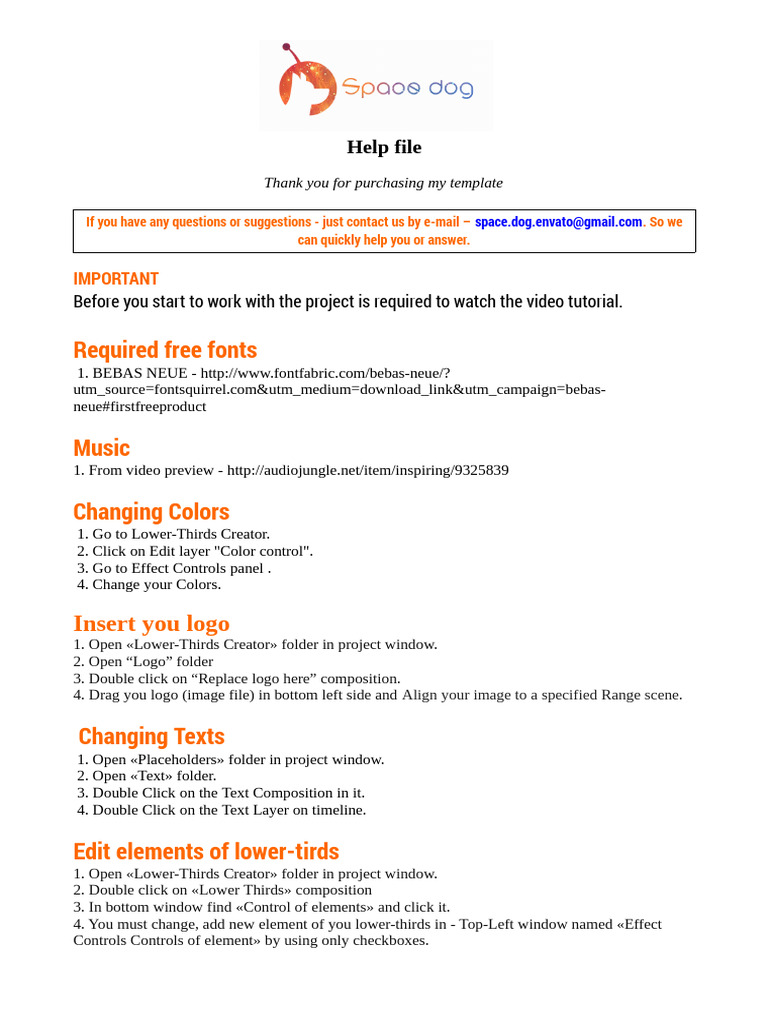 Space dog

Help file

Thank you for purchasing my template

If you have any questions or suggestions - just contact us by e-mail – space.dog.envato@gmail.com. So we can quickly help you or answer.

IMPORTANT
Before you start to work with the project is required to watch the video tutorial.

Required free fonts
1. BEBAS NEUE - http://www.fontfabric.com/bebas-neue/?utm_source=fontsquirrel.com&utm_medium=download_link&utm_campaign=bebas-neue#firstfreeproduct

Music
1. From video preview - http://audiojungle.net/item/inspiring/9325839

Changing Colors
1. Go to Lower-Thirds Creator.
2. Click on Edit layer "Color control".
3. Go to Effect Controls panel .
4. Change your Colors.

Insert you logo
1. Open «Lower-Thirds Creator» folder in project window.
2. Open “Logo” folder
3. Double click on “Replace logo here” composition.
4. Drag you logo (image file) in bottom left side and Align your image to a specified Range scene.

Changing Texts
1. Open «Placeholders» folder in project window.
2. Open «Text» folder.
3. Double Click on the Text Composition in it.
4. Double Click on the Text Layer on timeline.

Edit elements of lower-tirds
1. Open «Lower-Thirds Creator» folder in project window.
2. Double click on «Lower Thirds» composition
3. In bottom window find «Control of elements» and click it.
4. You must change, add new element of you lower-thirds in - Top-Left window named «Effect Controls Controls of element» by using only checkboxes.